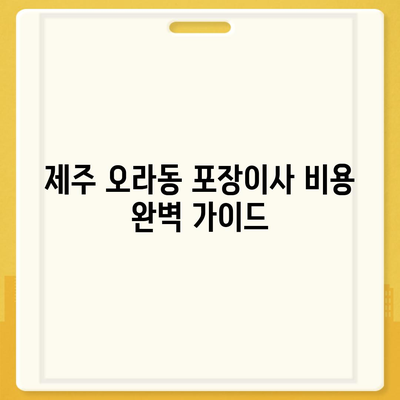 제주 오라동 포장이사 비용 완벽 가이드